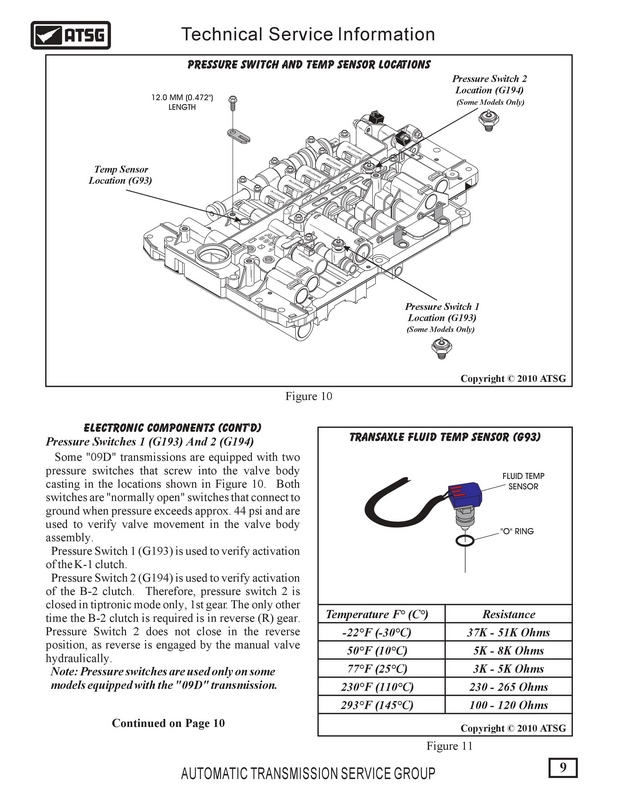 ATSG

Technical Service Information

PRESSURE SWITCH AND TEMP SENSOR LOCATIONS

12.0 MM (0.472") LENGTH

Pressure Switch 2 Location (G194) (Some Models Only)

Temp Sensor Location (G93)

Pressure Switch 1 Location (G193) (Some Models Only)

Copyright © 2010 ATSG

Figure 10

ELECTRONIC COMPONENTS (CONT'D)
Pressure Switches 1 (G193) And 2 (G194)

Some "09D" transmissions are equipped with two pressure switches that screw into the valve body casting in the locations shown in Figure 10. Both switches are "normally open" switches that connect to ground when pressure exceeds approx. 44 psi and are used to verify valve movement in the valve body assembly.

Pressure Switch 1 (G193) is used to verify activation of the K-1 clutch.

Pressure Switch 2 (G194) is used to verify activation of the B-2 clutch. Therefore, pressure switch 2 is closed in tiptronic mode only, 1st gear. The only other time the B-2 clutch is required is in reverse (R) gear. Pressure Switch 2 does not close in the reverse position, as reverse is engaged by the manual valve hydraulically.

Note: Pressure switches are used only on some models equipped with the "09D" transmission.

Continued on Page 10

TRANSAXLE FLUID TEMP SENSOR (G93)

FLUID TEMP SENSOR

"O" RING

| Temperature F° (C°) | Resistance |
|---|---|
| -22°F (-30°C) | 37K - 51K Ohms |
| 50°F (10°C) | 5K - 8K Ohms |
| 77°F (25°C) | 3K - 5K Ohms |
| 230°F (110°C) | 230 - 265 Ohms |
| 293°F (145°C) | 100 - 120 Ohms |

Copyright © 2010 ATSG

Figure 11

AUTOMATIC TRANSMISSION SERVICE GROUP

9